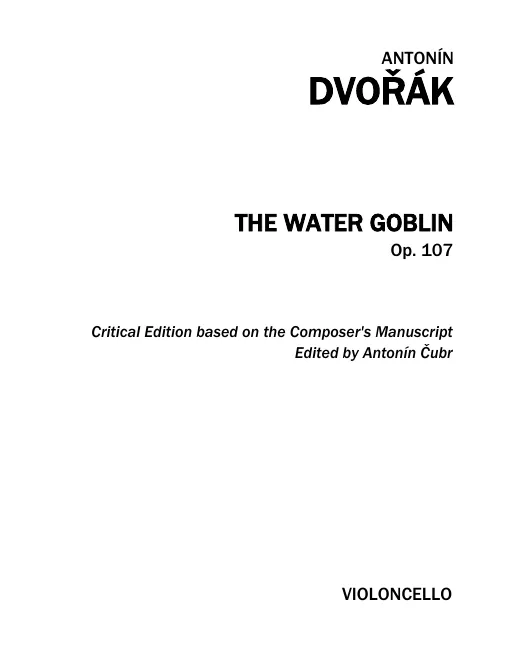 ANTONÍN
DVOŘÁK

THE WATER GOBLIN
Op. 107

Critical Edition based on the Composer's Manuscript
Edited by Antonín Čubr

VIOLONCELLO